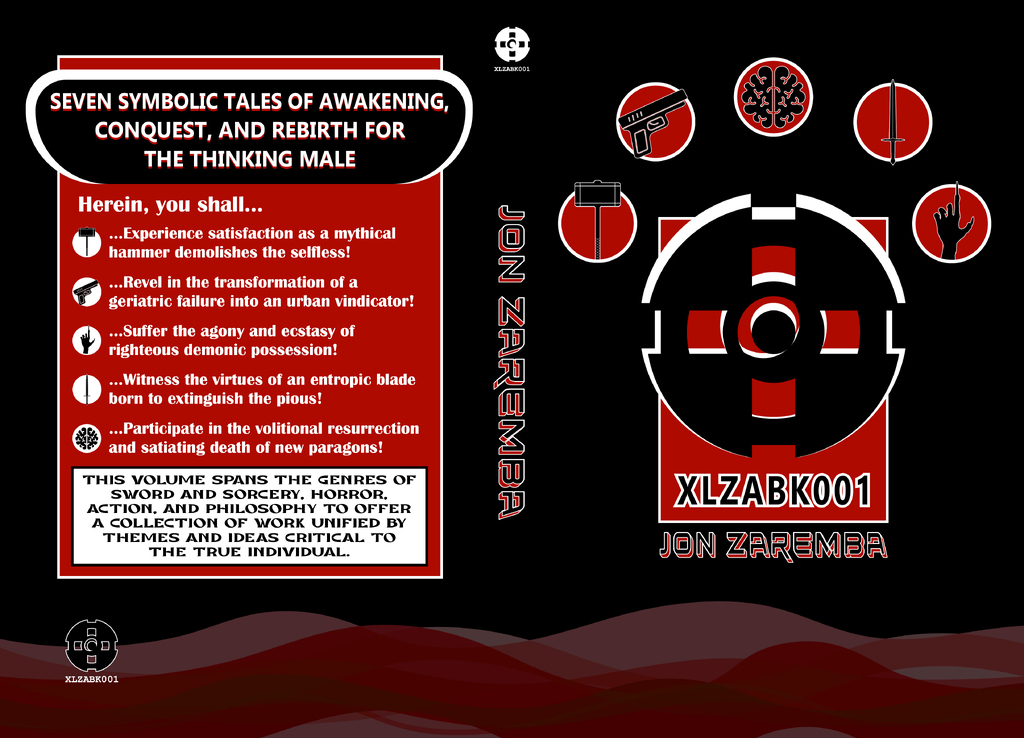 SEVEN SYMBOLIC TALES OF AWAKENING, CONQUEST, AND REBIRTH FOR THE THINKING MALE

Herein, you shall...

...Experience satisfaction as a mythical hammer demolishes the selfless!

...Revel in the transformation of a geriatric failure into an urban vindicator!

...Suffer the agony and ecstasy of righteous demonic possession!

...Witness the virtues of an entropic blade born to extinguish the pious!

...Participate in the volitional resurrection and satiating death of new paragons!

THIS VOLUME SPANS THE GENRES OF SWORD AND SORCERY, HORROR, ACTION, AND PHILOSOPHY TO OFFER A COLLECTION OF WORK UNIFIED BY THEMES AND IDEAS CRITICAL TO THE TRUE INDIVIDUAL.

XLZABK001

XLZABK001

JON ZAREMBA

XLZABK001

JON ZAREMBA